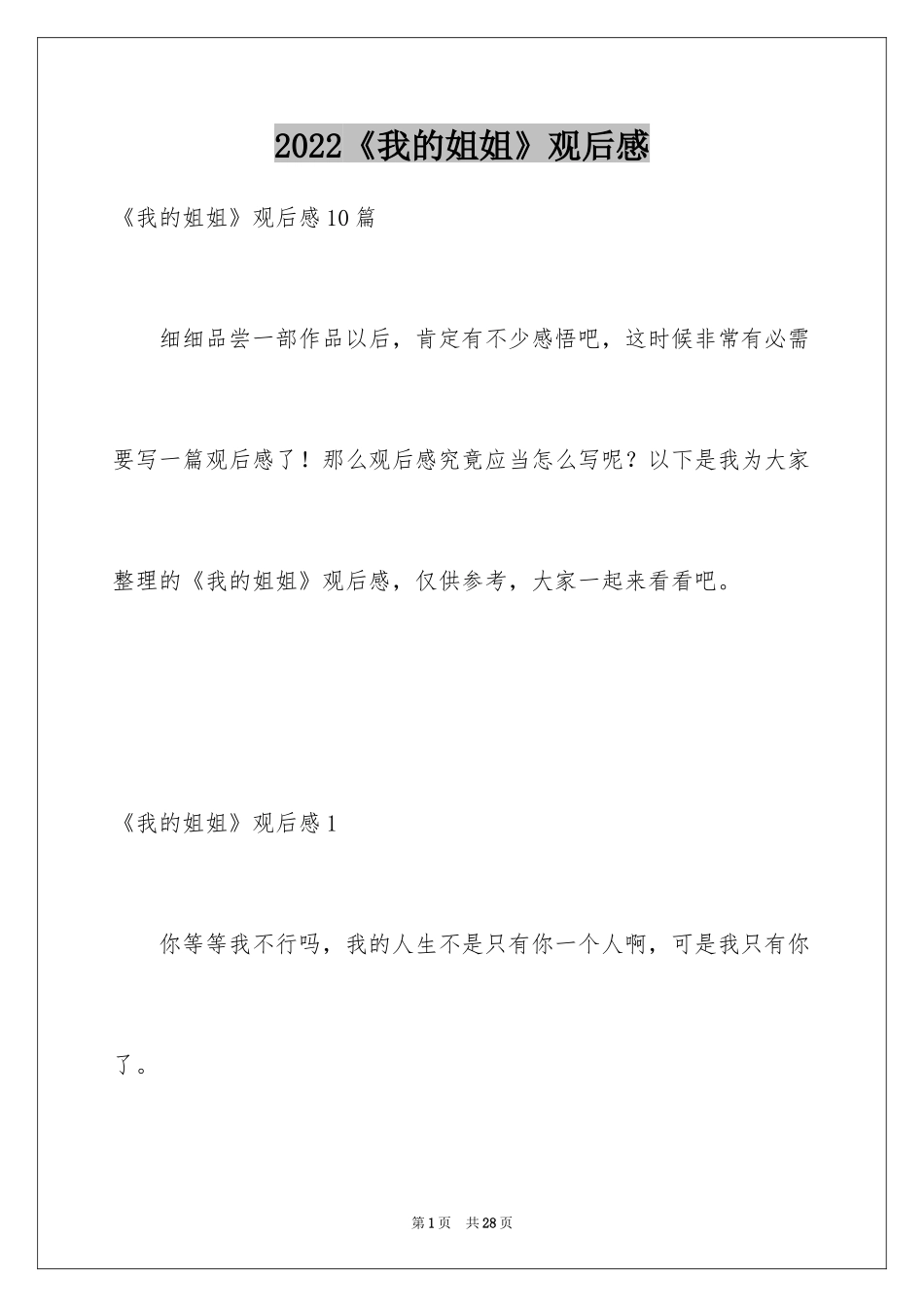 2022《我的姐姐》观后感

《我的姐姐》观后感10篇

细细品尝一部作品以后，肯定有不少感悟吧，这时候非常有必需要写一篇观后感了！那么观后感究竟应当怎么写呢？以下是我为大家整理的《我的姐姐》观后感，仅供参考，大家一起来看看吧。

《我的姐姐》观后感1

你等等我不行吗，我的人生不是只有你一个人啊，可是我只有你了。

第1页 共28页